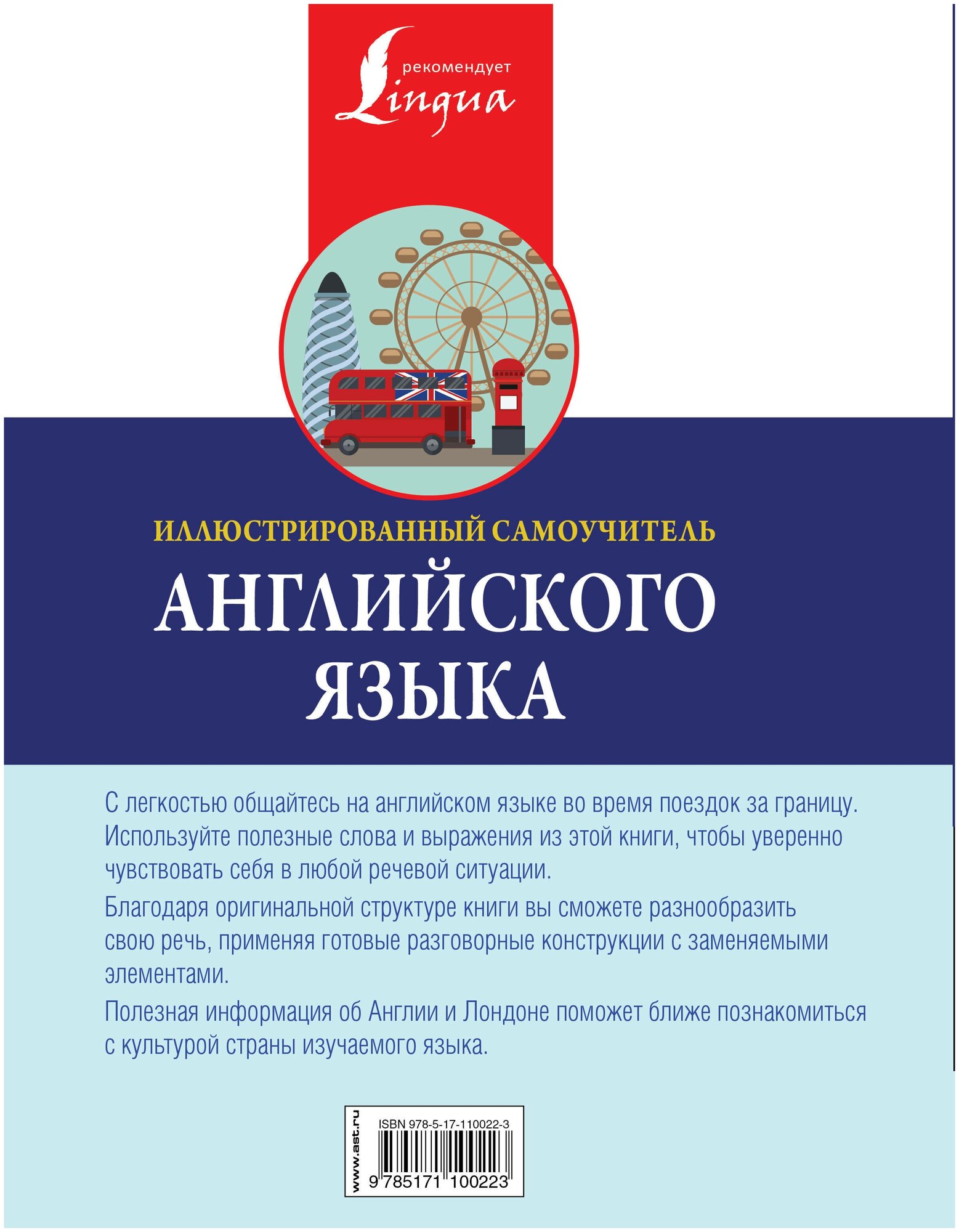 рекомендует
Lingua

ИЛЛЮСТРИРОВАННЫЙ САМОУЧИТЕЛЬ
АНГЛИЙСКОГО ЯЗЫКА

С легкостью общайтесь на английском языке во время поездок за границу. Используйте полезные слова и выражения из этой книги, чтобы уверенно чувствовать себя в любой речевой ситуации.

Благодаря оригинальной структуре книги вы сможете разнообразить свою речь, применяя готовые разговорные конструкции с заменяемыми элементами.

Полезная информация об Англии и Лондоне поможет ближе познакомиться с культурой страны изучаемого языка.

www.ast.ru
ISBN 978-5-17-110022-3
9 785171 100223